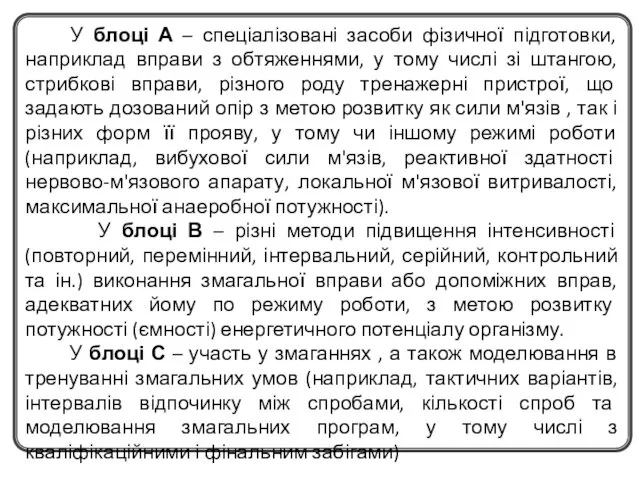 У блоці А – спеціалізовані засоби фізичної підготовки, наприклад вправи з обтяженнями, у тому числі зі штангою, стрибкові вправи, різного роду тренажерні пристрої, що задають дозований опір з метою розвитку як сили м'язів , так і різних форм її прояву, у тому чи іншому режимі роботи (наприклад, вибухової сили м'язів, реактивної здатності нервово-м'язового апарату, локальної м'язової витривалості, максимальної анаеробної потужності).

У блоці В – різні методи підвищення інтенсивності (повторний, перемінний, інтервальний, серійний, контрольний та ін.) виконання змагальної вправи або допоміжних вправ, адекватних йому по режиму роботи, з метою розвитку потужності (ємності) енергетичного потенціалу організму.

У блоці С – участь у змаганнях , а також моделювання в тренуванні змагальних умов (наприклад, тактичних варіантів, інтервалів відпочинку між спробами, кількості спроб та моделювання змагальних програм, у тому числі з кваліфікаційними і фінальним забігами)